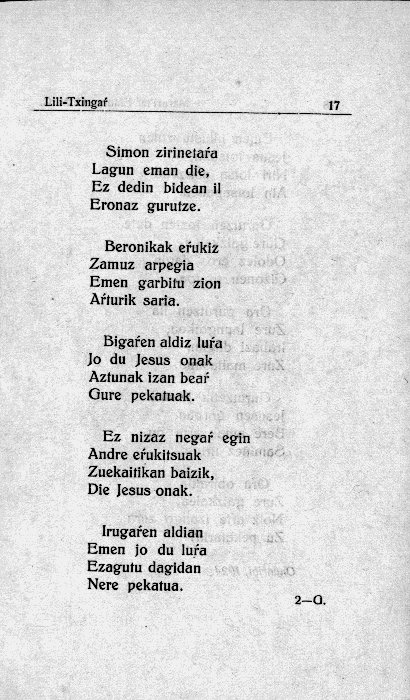 Lili-Txingaŕ 17

Simon zirinetaŕa
Lagun eman die,
Ez dedin bidean il
Eronaz gurutze.

Beronikak eŕukiz
Zamuz arpegia
Emen garbitu zion
Aŕturik saria.

Bigaŕen aldiz luŕa
Jo du Jesus onak
Aztunak izan beaŕ
Gure pekatuak.

Ez nizaz negaŕ egin
Andre eŕukitsuak
Zuekaitikan baizik,
Die Jesus onak.

Irugaŕen aldian
Emen jo du luŕa
Ezagutu dagidan
Nere pekatua.

2—O.